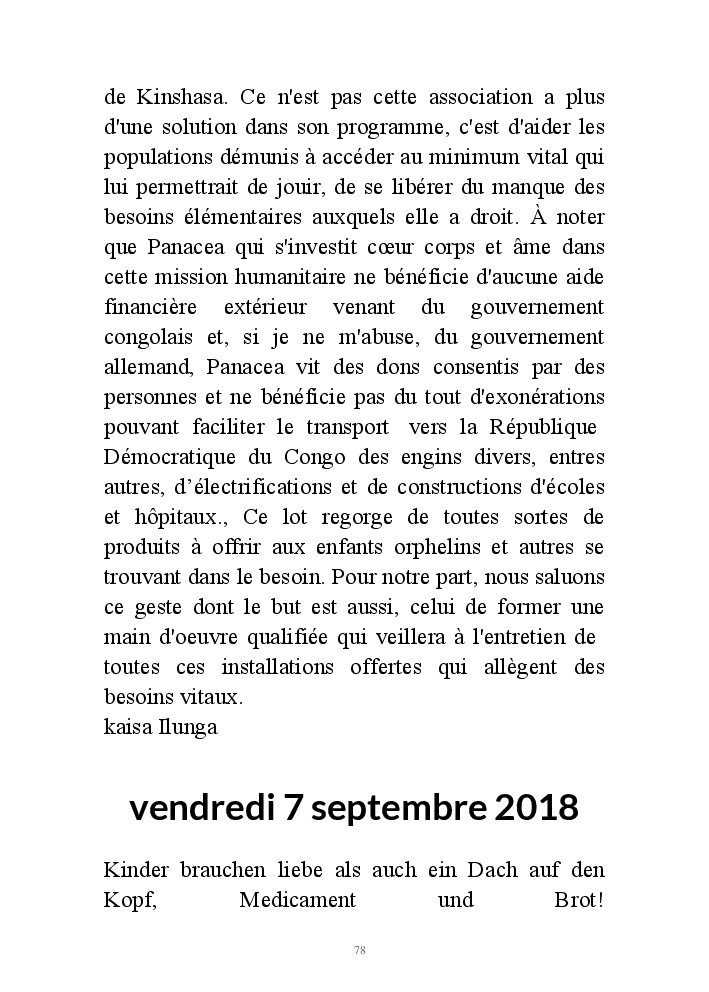 de Kinshasa. Ce n'est pas cette association a plus d'une solution dans son programme, c'est d'aider les populations démunis à accéder au minimum vital qui lui permettrait de jouir, de se libérer du manque des besoins élémentaires auxquels elle a droit. À noter que Panacea qui s'investit cœur corps et âme dans cette mission humanitaire ne bénéficie d'aucune aide financière extérieur venant du gouvernement congolais et, si je ne m'abuse, du gouvernement allemand, Panacea vit des dons consentis par des personnes et ne bénéficie pas du tout d'exonérations pouvant faciliter le transport vers la République Démocratique du Congo des engins divers, entres autres, d'électrifications et de constructions d'écoles et hôpitaux., Ce lot regorge de toutes sortes de produits à offrir aux enfants orphelins et autres se trouvant dans le besoin. Pour notre part, nous saluons ce geste dont le but est aussi, celui de former une main d'oeuvre qualifiée qui veillera à l'entretien de toutes ces installations offertes qui allègent des besoins vitaux.
kaisa Ilunga

vendredi 7 septembre 2018

Kinder brauchen liebe als auch ein Dach auf den Kopf, Medicament und Brot!

78